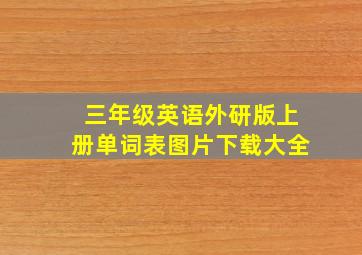 三年级英语外研版上册单词表图片下载大全